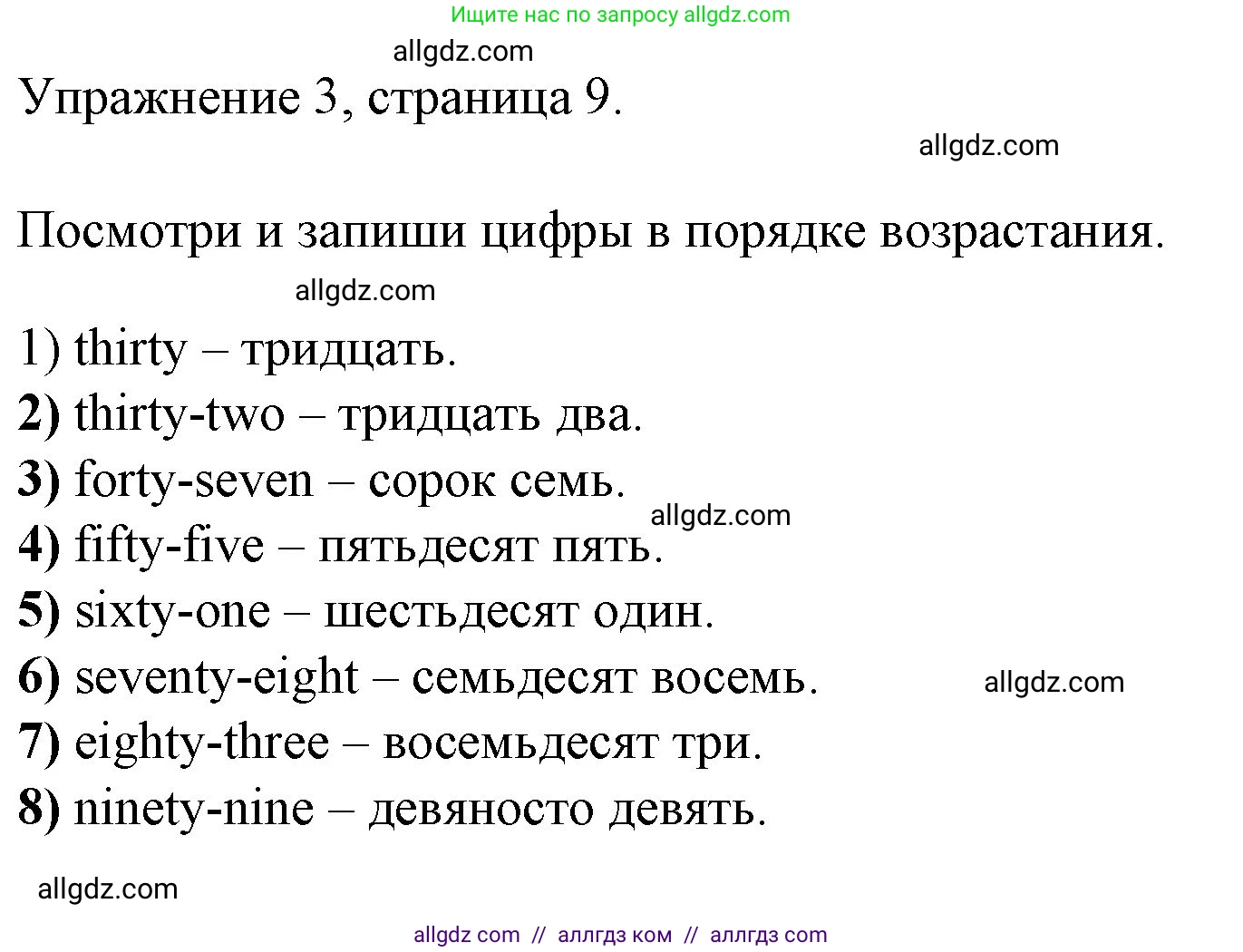 Ищите нас по запросу allgdz.com

allgdz.com

Упражнение 3, страница 9.

allgdz.com

Посмотри и запиши цифры в порядке возрастания.

allgdz.com

1) thirty – тридцать.
2) thirty-two – тридцать два.
3) forty-seven – сорок семь.
allgdz.com
4) fifty-five – пятьдесят пять.
5) sixty-one – шестьдесят один.
6) seventy-eight – семьдесят восемь.
allgdz.com
7) eighty-three – восемьдесят три.
8) ninety-nine – девяносто девять.

allgdz.com

allgdz com // аллгдз ком // аллгдз com